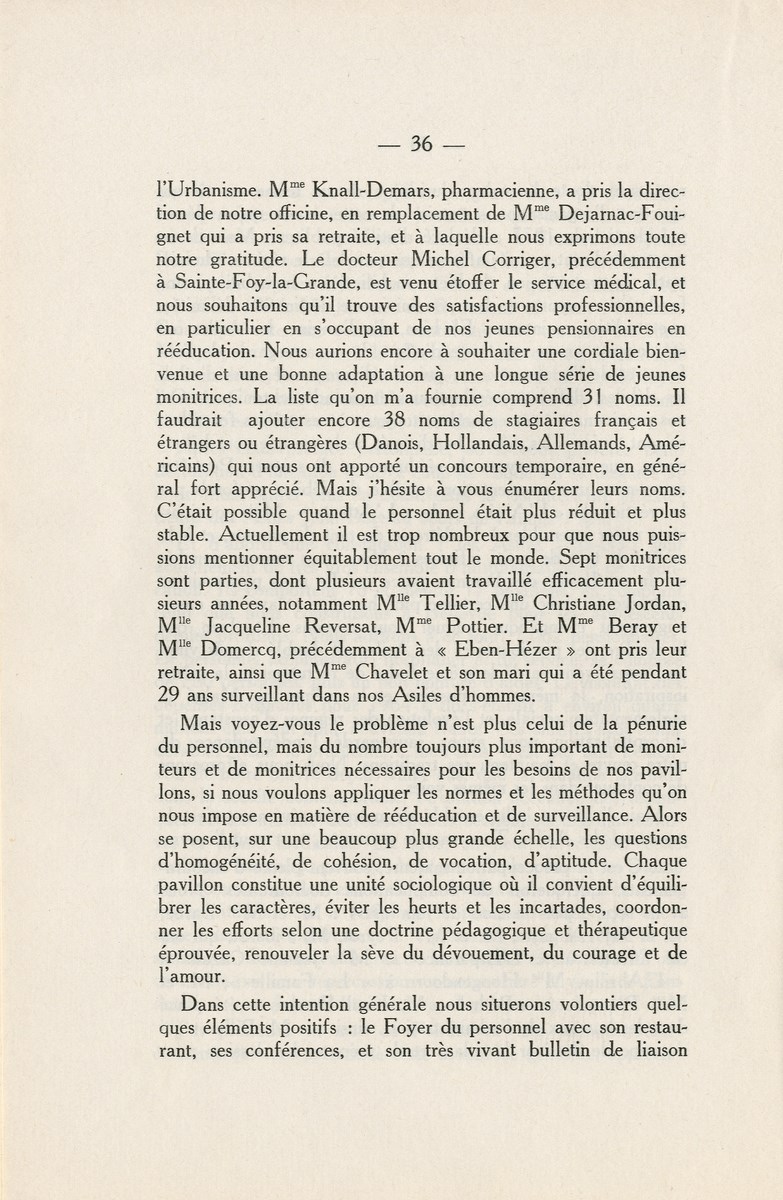 — 36 —

l'Urbanisme. M$^{me}$ Knall-Demars, pharmacienne, a pris la direction de notre officine, en remplacement de M$^{me}$ Dejarnac-Fouignet qui a pris sa retraite, et à laquelle nous exprimons toute notre gratitude. Le docteur Michel Corriger, précédemment à Sainte-Foy-la-Grande, est venu étoffer le service médical, et nous souhaitons qu'il trouve des satisfactions professionnelles, en particulier en s'occupant de nos jeunes pensionnaires en rééducation. Nous aurions encore à souhaiter une cordiale bienvenue et une bonne adaptation à une longue série de jeunes monitrices. La liste qu'on m'a fournie comprend 31 noms. Il faudrait ajouter encore 38 noms de stagiaires français et étrangers ou étrangères (Danois, Hollandais, Allemands, Américains) qui nous ont apporté un concours temporaire, en général fort apprécié. Mais j'hésite à vous énumérer leurs noms. C'était possible quand le personnel était plus réduit et plus stable. Actuellement il est trop nombreux pour que nous puissions mentionner équitablement tout le monde. Sept monitrices sont parties, dont plusieurs avaient travaillé efficacement plusieurs années, notamment M$^{lle}$ Tellier, M$^{lle}$ Christiane Jordan, M$^{lle}$ Jacqueline Reversat, M$^{me}$ Pottier. Et M$^{me}$ Beray et M$^{lle}$ Domercq, précédemment à « Eben-Hézer » ont pris leur retraite, ainsi que M$^{me}$ Chavelet et son mari qui a été pendant 29 ans surveillant dans nos Asiles d'hommes.

Mais voyez-vous le problème n'est plus celui de la pénurie du personnel, mais du nombre toujours plus important de moniteurs et de monitrices nécessaires pour les besoins de nos pavillons, si nous voulons appliquer les normes et les méthodes qu'on nous impose en matière de rééducation et de surveillance. Alors se posent, sur une beaucoup plus grande échelle, les questions d'homogénéité, de cohésion, de vocation, d'aptitude. Chaque pavillon constitue une unité sociologique où il convient d'équilibrer les caractères, éviter les heurts et les incartades, coordonner les efforts selon une doctrine pédagogique et thérapeutique éprouvée, renouveler la sève du dévouement, du courage et de l'amour.

Dans cette intention générale nous situerons volontiers quelques éléments positifs : le Foyer du personnel avec son restaurant, ses conférences, et son très vivant bulletin de liaison